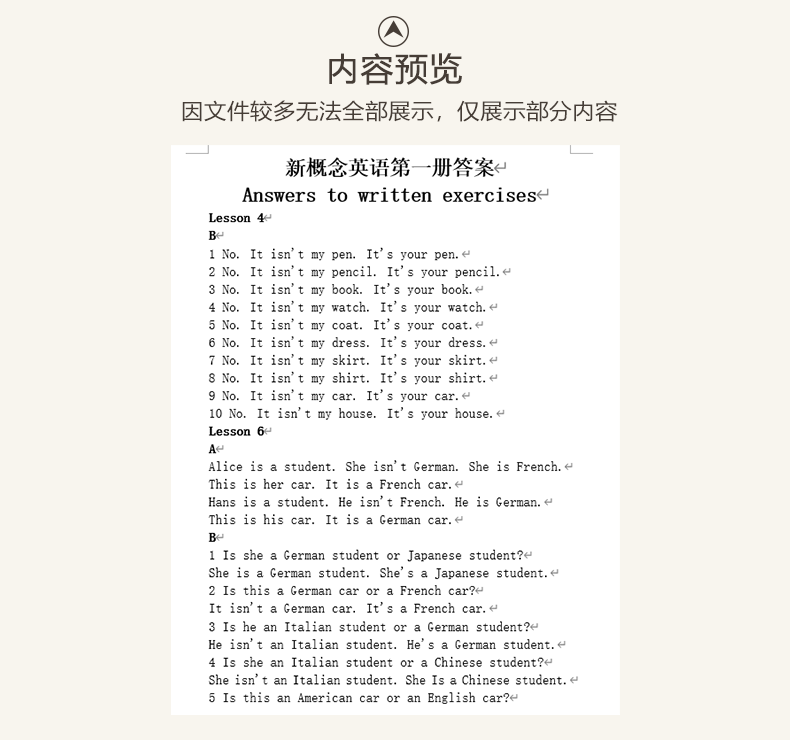 内容预览

因文件较多无法全部展示，仅展示部分内容

新概念英语第一册答案

Answers to written exercises

Lesson 4

B

1 No. It isn't my pen. It's your pen.
2 No. It isn't my pencil. It's your pencil.
3 No. It isn't my book. It's your book.
4 No. It isn't my watch. It's your watch.
5 No. It isn't my coat. It's your coat.
6 No. It isn't my dress. It's your dress.
7 No. It isn't my skirt. It's your skirt.
8 No. It isn't my shirt. It's your shirt.
9 No. It isn't my car. It's your car.
10 No. It isn't my house. It's your house.

Lesson 6

A

Alice is a student. She isn't German. She is French.
This is her car. It is a French car.
Hans is a student. He isn't French. He is German.
This is his car. It is a German car.

B

1 Is she a German student or Japanese student?
She is a German student. She's a Japanese student.
2 Is this a German car or a French car?
It isn't a German car. It's a French car.
3 Is he an Italian student or a German student?
He isn't an Italian student. He's a German student.
4 Is she an Italian student or a Chinese student?
She isn't an Italian student. She Is a Chinese student.
5 Is this an American car or an English car?